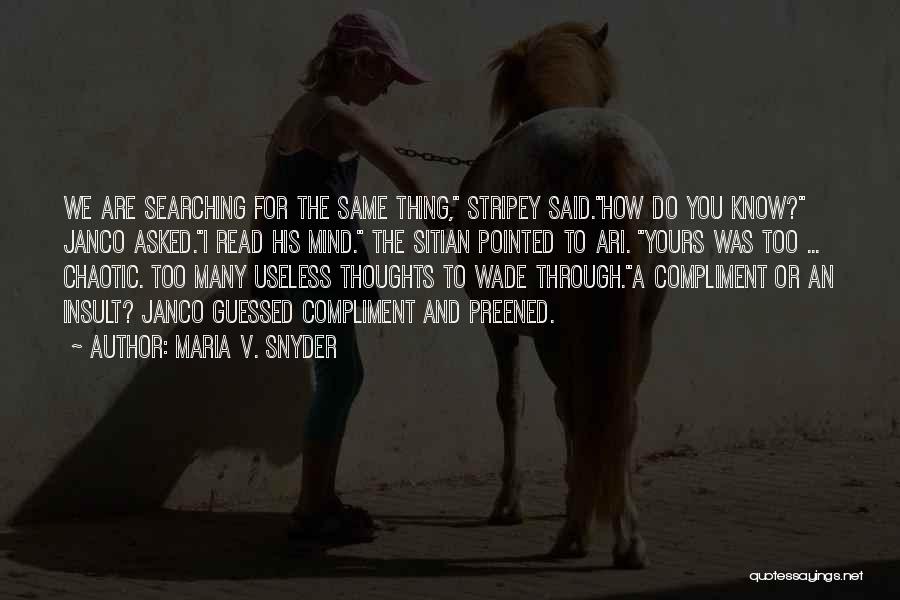 WE ARE SEARCHING FOR THE SAME THING," STRIPEY SAID."HOW DO YOU KNOW?" JANCO ASKED."I READ HIS MIND." THE SITIAN POINTED TO ARI. "YOURS WAS TOO ... CHAOTIC. TOO MANY USELESS THOUGHTS TO WADE THROUGH."A COMPLIMENT OR AN INSULT? JANCO GUESSED COMPLIMENT AND PREENED.

~ AUTHOR: MARIA V. SNYDER

quotessayings.net